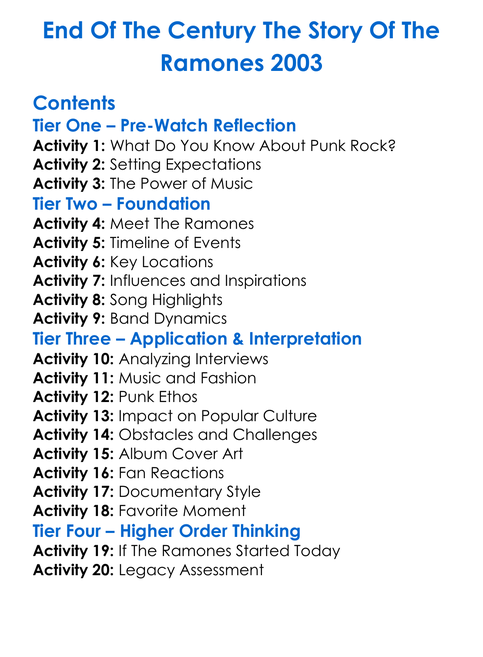 End Of The Century The Story Of The Ramones 2003

Contents

Tier One – Pre-Watch Reflection
Activity 1: What Do You Know About Punk Rock?
Activity 2: Setting Expectations
Activity 3: The Power of Music

Tier Two – Foundation
Activity 4: Meet The Ramones
Activity 5: Timeline of Events
Activity 6: Key Locations
Activity 7: Influences and Inspirations
Activity 8: Song Highlights
Activity 9: Band Dynamics

Tier Three – Application & Interpretation
Activity 10: Analyzing Interviews
Activity 11: Music and Fashion
Activity 12: Punk Ethos
Activity 13: Impact on Popular Culture
Activity 14: Obstacles and Challenges
Activity 15: Album Cover Art
Activity 16: Fan Reactions
Activity 17: Documentary Style
Activity 18: Favorite Moment

Tier Four – Higher Order Thinking
Activity 19: If The Ramones Started Today
Activity 20: Legacy Assessment